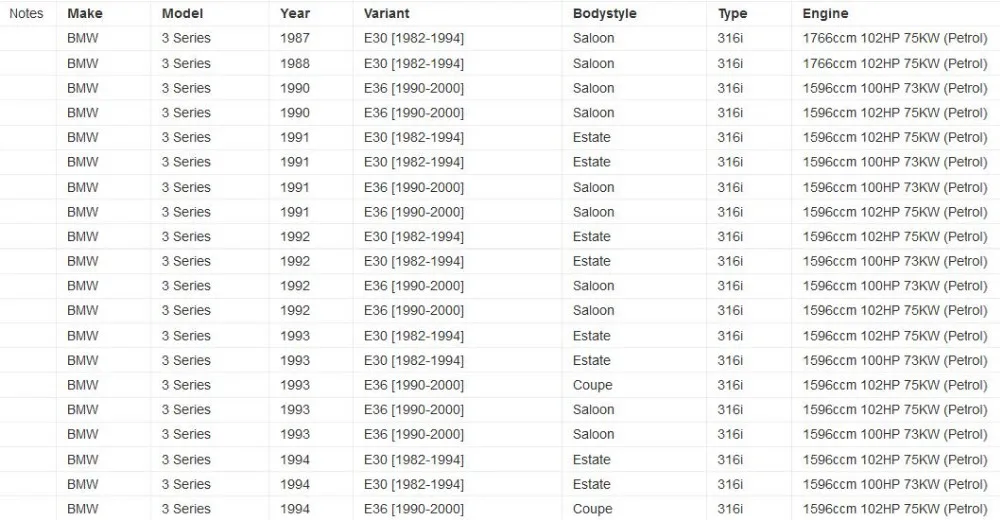 | Notes | Make | Model | Year | Variant | Bodystyle | Type | Engine |
|---|---|---|---|---|---|---|---|
| | BMW | 3 Series | 1987 | E30 [1982-1994] | Saloon | 316i | 1766ccm 102HP 75KW (Petrol) |
| | BMW | 3 Series | 1988 | E30 [1982-1994] | Saloon | 316i | 1766ccm 102HP 75KW (Petrol) |
| | BMW | 3 Series | 1990 | E36 [1990-2000] | Saloon | 316i | 1596ccm 100HP 73KW (Petrol) |
| | BMW | 3 Series | 1990 | E36 [1990-2000] | Saloon | 316i | 1596ccm 102HP 75KW (Petrol) |
| | BMW | 3 Series | 1991 | E30 [1982-1994] | Estate | 316i | 1596ccm 102HP 75KW (Petrol) |
| | BMW | 3 Series | 1991 | E30 [1982-1994] | Estate | 316i | 1596ccm 100HP 73KW (Petrol) |
| | BMW | 3 Series | 1991 | E36 [1990-2000] | Saloon | 316i | 1596ccm 100HP 73KW (Petrol) |
| | BMW | 3 Series | 1991 | E36 [1990-2000] | Saloon | 316i | 1596ccm 102HP 75KW (Petrol) |
| | BMW | 3 Series | 1992 | E30 [1982-1994] | Estate | 316i | 1596ccm 102HP 75KW (Petrol) |
| | BMW | 3 Series | 1992 | E30 [1982-1994] | Estate | 316i | 1596ccm 100HP 73KW (Petrol) |
| | BMW | 3 Series | 1992 | E36 [1990-2000] | Saloon | 316i | 1596ccm 100HP 73KW (Petrol) |
| | BMW | 3 Series | 1992 | E36 [1990-2000] | Saloon | 316i | 1596ccm 102HP 75KW (Petrol) |
| | BMW | 3 Series | 1993 | E30 [1982-1994] | Estate | 316i | 1596ccm 102HP 75KW (Petrol) |
| | BMW | 3 Series | 1993 | E30 [1982-1994] | Estate | 316i | 1596ccm 100HP 73KW (Petrol) |
| | BMW | 3 Series | 1993 | E36 [1990-2000] | Coupe | 316i | 1596ccm 102HP 75KW (Petrol) |
| | BMW | 3 Series | 1993 | E36 [1990-2000] | Saloon | 316i | 1596ccm 102HP 75KW (Petrol) |
| | BMW | 3 Series | 1993 | E36 [1990-2000] | Saloon | 316i | 1596ccm 100HP 73KW (Petrol) |
| | BMW | 3 Series | 1994 | E30 [1982-1994] | Estate | 316i | 1596ccm 102HP 75KW (Petrol) |
| | BMW | 3 Series | 1994 | E30 [1982-1994] | Estate | 316i | 1596ccm 100HP 73KW (Petrol) |
| | BMW | 3 Series | 1994 | E36 [1990-2000] | Coupe | 316i | 1596ccm 102HP 75KW (Petrol) |